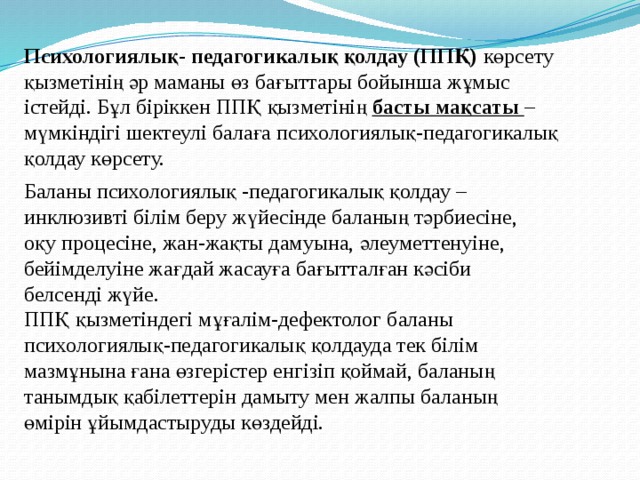 Психологиялық- педагогикалық қолдау (ППҚ) көрсету қызметінің әр маманы өз бағыттары бойынша жұмыс істейді. Бұл біріккен ППҚ қызметінің басты мақсаты – мүмкіндігі шектеулі балаға психологиялық-педагогикалық қолдау көрсету.

Баланы психологиялық -педагогикалық қолдау – инклюзивті білім беру жүйесінде баланың тәрбиесіне, оқу процесіне, жан-жақты дамуына, әлеуметтенуіне, бейімделуіне жағдай жасауға бағытталған кәсіби белсенді жүйе.
ППҚ қызметіндегі мұғалім-дефектолог баланы психологиялық-педагогикалық қолдауда тек білім мазмұнына ғана өзгерістер енгізіп қоймай, баланың танымдық қабілеттерін дамыту мен жалпы баланың өмірін ұйымдастыруды көздейді.